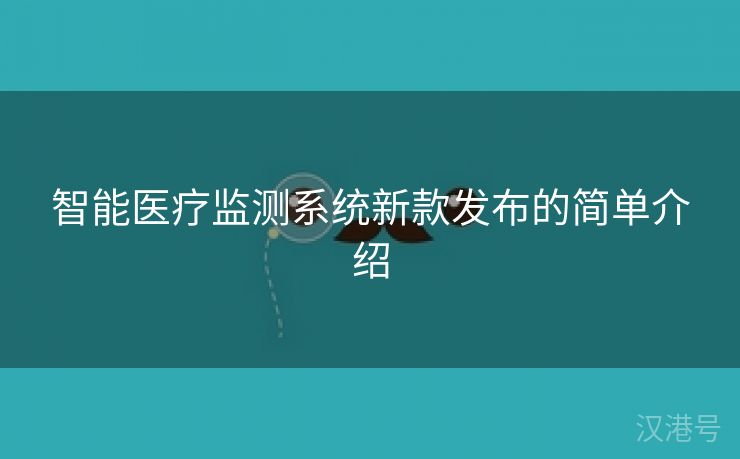 智能医疗监测系统新款发布的简单介绍

汉港号